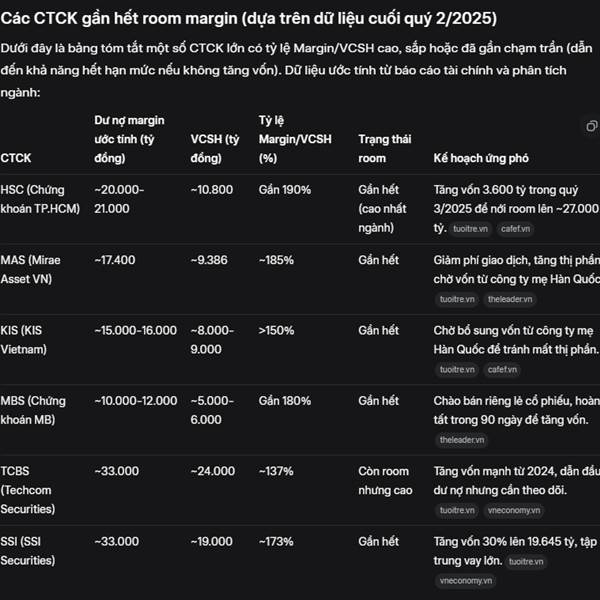 Các CTCK gần hết room margin (dựa trên dữ liệu cuối quý 2/2025)

Dưới đây là bảng tóm tắt một số CTCK lớn có tỷ lệ Margin/VCSH cao, sắp hoặc đã gần chạm trần (dẫn đến khả năng hết hạn mức nếu không tăng vốn). Dữ liệu ước tính từ báo cáo tài chính và phân tích ngành:

| CTCK | Dư nợ margin ước tính (tỷ đồng) | VCSH (tỷ đồng) | Tỷ lệ Margin/VCSH (%) | Trạng thái room | Kế hoạch ứng phó |
|---|---|---|---|---|---|
| HSC (Chứng khoán TP.HCM) | ~20.000-21.000 | ~10.800 | Gần 190% | Gần hết (cao nhất ngành) | Tăng vốn 3.600 tỷ trong quý 3/2025 để nới room lên ~27.000 tỷ. tuoitre.vn cafef.vn |
| MAS (Mirae Asset VN) | ~17.400 | ~9.386 | ~185% | Gần hết | Giảm phí giao dịch, tăng thị phần chờ vốn từ công ty mẹ Hàn Quốc tuoitre.vn theleader.vn |
| KIS (KIS Vietnam) | ~15.000-16.000 | ~8.000-9.000 | >150% | Gần hết | Chờ bổ sung vốn từ công ty mẹ Hàn Quốc để tránh mất thị phần. tuoitre.vn cafef.vn |
| MBS (Chứng khoán MB) | ~10.000-12.000 | ~5.000-6.000 | Gần 180% | Gần hết | Chào bán riêng lẻ cổ phiếu, hoàn tất trong 90 ngày để tăng vốn. theleader.vn |
| TCBS (Techcom Securities) | ~33.000 | ~24.000 | ~137% | Còn room nhưng cao | Tăng vốn mạnh từ 2024, dẫn đầu dư nợ nhưng cần theo dõi. tuoitre.vn vneconomy.vn |
| SSI (SSI Securities) | ~33.000 | ~19.000 | ~173% | Gần hết | Tăng vốn 30% lên 19.645 tỷ, tập trung vay lớn. tuoitre.vn vneconomy.vn |